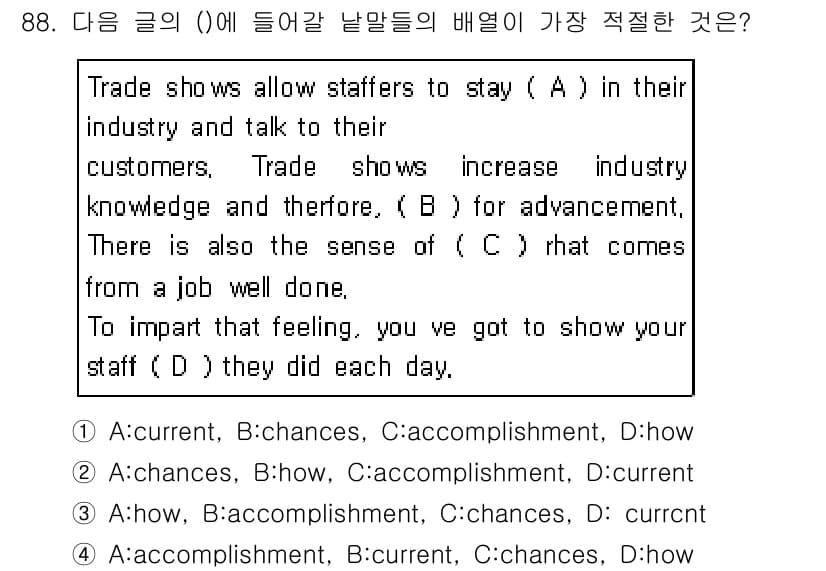 88. 다음 글의 ()에 들어갈 낱말들의 배열이 가장 적절한 것은?

Trade shows allow staffers to stay ( A ) in their industry and talk to their
customers. Trade shows increase industry knowledge and therfore, ( B ) for advancement. There is also the sense of ( C ) rhat comes from a job well done.
To impart that feeling, you ve got to show your staff ( D ) they did each day.

① A:current, B:chances, C:accomplishment, D:how
② A:chances, B:how, C:accomplishment, D:current
③ A:how, B:accomplishment, C:chances, D: currcnt
④ A:accomplishment, B:current, C:chances, D:how